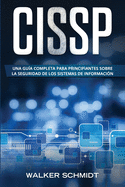 CISSP

UNA GUÍA COMPLETA PARA PRINCIPIANTES SOBRE LA SEGURIDAD DE LOS SISTEMAS DE INFORMACIÓN

WALKER SCHMIDT